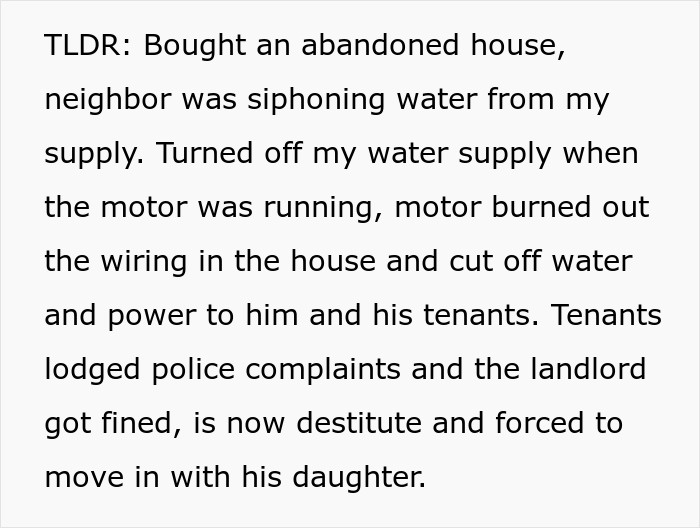 TLDR: Bought an abandoned house, neighbor was siphoning water from my supply. Turned off my water supply when the motor was running, motor burned out the wiring in the house and cut off water and power to him and his tenants. Tenants lodged police complaints and the landlord got fined, is now destitute and forced to move in with his daughter.